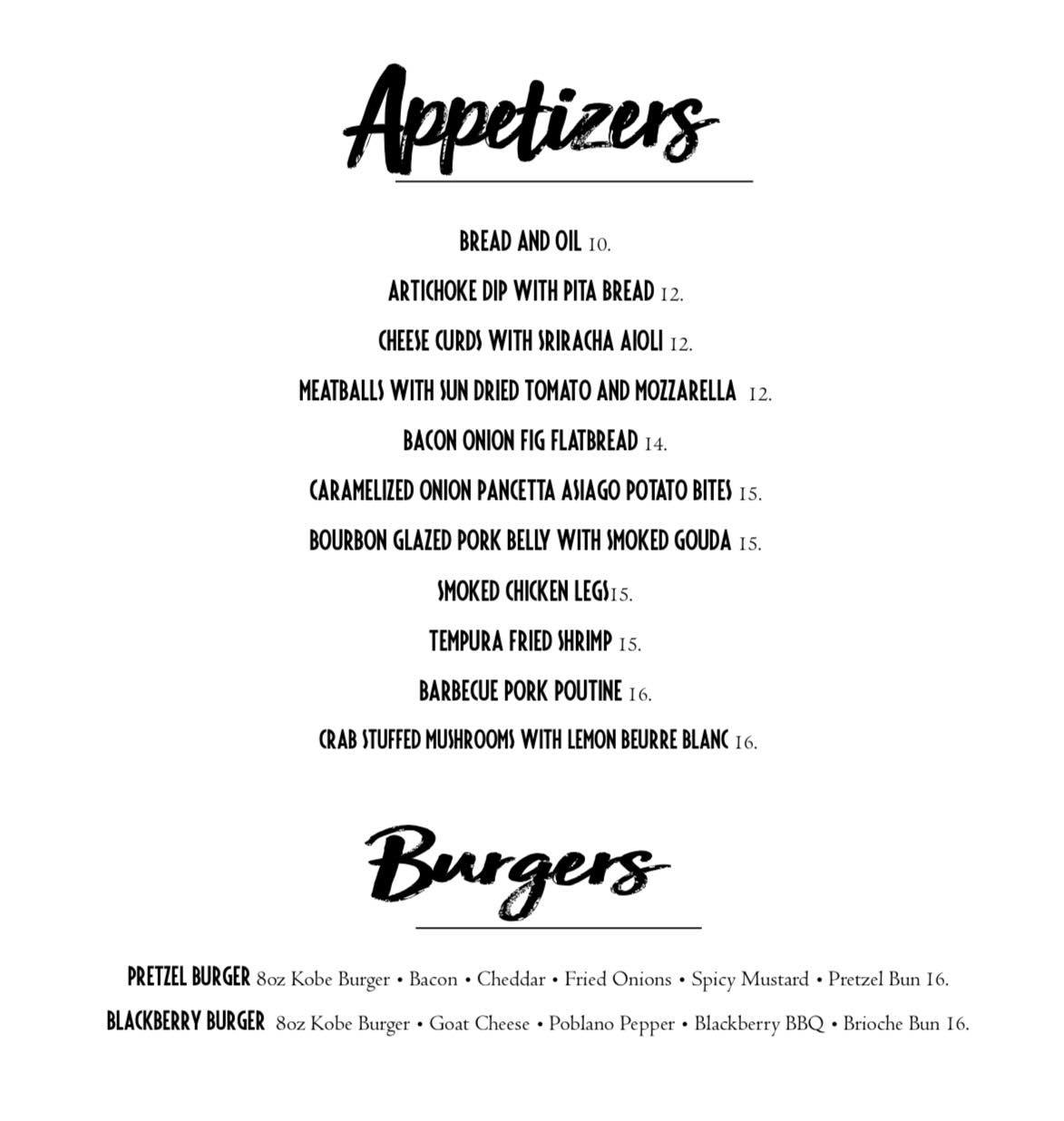 Appetizers

BREAD AND OIL 10.

ARTICHOKE DIP WITH PITA BREAD 12.

CHEESE CURDS WITH SRIRACHA AIOLI 12.

MEATBALLS WITH SUN DRIED TOMATO AND MOZZARELLA 12.

BACON ONION FIG FLATBREAD 14.

CARAMELIZED ONION PANCETTA ASIAGO POTATO BITES 15.

BOURBON GLAZED PORK BELLY WITH SMOKED GOUDA 15.

SMOKED CHICKEN LEGS15.

TEMPURA FRIED SHRIMP 15.

BARBECUE PORK POUTINE 16.

CRAB STUFFED MUSHROOMS WITH LEMON BEURRE BLANC 16.

Burgers

PRETZEL BURGER 8oz Kobe Burger • Bacon • Cheddar • Fried Onions • Spicy Mustard • Pretzel Bun 16.

BLACKBERRY BURGER 8oz Kobe Burger • Goat Cheese • Poblano Pepper • Blackberry BBQ • Brioche Bun 16.